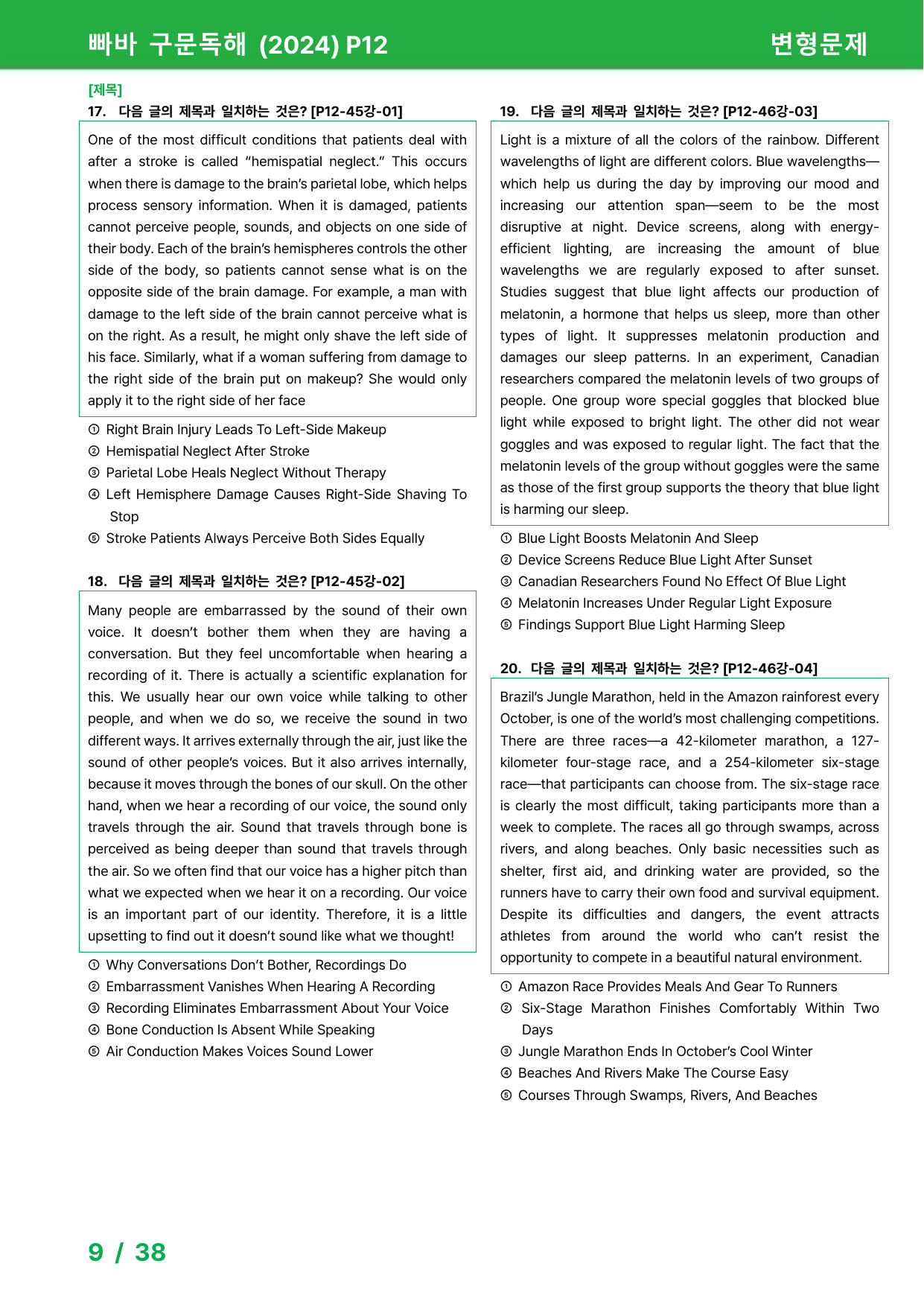 빠바 구문독해 (2024) P12

변형문제

[제목]

17. 다음 글의 제목과 일치하는 것은? [P12-45강-01]

One of the most difficult conditions that patients deal with after a stroke is called "hemispatial neglect." This occurs when there is damage to the brain's parietal lobe, which helps process sensory information. When it is damaged, patients cannot perceive people, sounds, and objects on one side of their body. Each of the brain's hemispheres controls the other side of the body, so patients cannot sense what is on the opposite side of the brain damage. For example, a man with damage to the left side of the brain cannot perceive what is on the right. As a result, he might only shave the left side of his face. Similarly, what if a woman suffering from damage to the right side of the brain put on makeup? She would only apply it to the right side of her face

① Right Brain Injury Leads To Left-Side Makeup
② Hemispatial Neglect After Stroke
③ Parietal Lobe Heals Neglect Without Therapy
④ Left Hemisphere Damage Causes Right-Side Shaving To Stop
⑤ Stroke Patients Always Perceive Both Sides Equally

18. 다음 글의 제목과 일치하는 것은? [P12-45강-02]

Many people are embarrassed by the sound of their own voice. It doesn't bother them when they are having a conversation. But they feel uncomfortable when hearing a recording of it. There is actually a scientific explanation for this. We usually hear our own voice while talking to other people, and when we do so, we receive the sound in two different ways. It arrives externally through the air, just like the sound of other people's voices. But it also arrives internally, because it moves through the bones of our skull. On the other hand, when we hear a recording of our voice, the sound only travels through the air. Sound that travels through bone is perceived as being deeper than sound that travels through the air. So we often find that our voice has a higher pitch than what we expected when we hear it on a recording. Our voice is an important part of our identity. Therefore, it is a little upsetting to find out it doesn't sound like what we thought!

① Why Conversations Don't Bother, Recordings Do
② Embarrassment Vanishes When Hearing A Recording
③ Recording Eliminates Embarrassment About Your Voice
④ Bone Conduction Is Absent While Speaking
⑤ Air Conduction Makes Voices Sound Lower

19. 다음 글의 제목과 일치하는 것은? [P12-46강-03]

Light is a mixture of all the colors of the rainbow. Different wavelengths of light are different colors. Blue wavelengths—which help us during the day by improving our mood and increasing our attention span—seem to be the most disruptive at night. Device screens, along with energy-efficient lighting, are increasing the amount of blue wavelengths we are regularly exposed to after sunset. Studies suggest that blue light affects our production of melatonin, a hormone that helps us sleep, more than other types of light. It suppresses melatonin production and damages our sleep patterns. In an experiment, Canadian researchers compared the melatonin levels of two groups of people. One group wore special goggles that blocked blue light while exposed to bright light. The other did not wear goggles and was exposed to regular light. The fact that the melatonin levels of the group without goggles were the same as those of the first group supports the theory that blue light is harming our sleep.

① Blue Light Boosts Melatonin And Sleep
② Device Screens Reduce Blue Light After Sunset
③ Canadian Researchers Found No Effect Of Blue Light
④ Melatonin Increases Under Regular Light Exposure
⑤ Findings Support Blue Light Harming Sleep

20. 다음 글의 제목과 일치하는 것은? [P12-46강-04]

Brazil's Jungle Marathon, held in the Amazon rainforest every October, is one of the world's most challenging competitions. There are three races—a 42-kilometer marathon, a 127-kilometer four-stage race, and a 254-kilometer six-stage race—that participants can choose from. The six-stage race is clearly the most difficult, taking participants more than a week to complete. The races all go through swamps, across rivers, and along beaches. Only basic necessities such as shelter, first aid, and drinking water are provided, so the runners have to carry their own food and survival equipment. Despite its difficulties and dangers, the event attracts athletes from around the world who can't resist the opportunity to compete in a beautiful natural environment.

① Amazon Race Provides Meals And Gear To Runners
② Six-Stage Marathon Finishes Comfortably Within Two Days
③ Jungle Marathon Ends In October's Cool Winter
④ Beaches And Rivers Make The Course Easy
⑤ Courses Through Swamps, Rivers, And Beaches

9 / 38